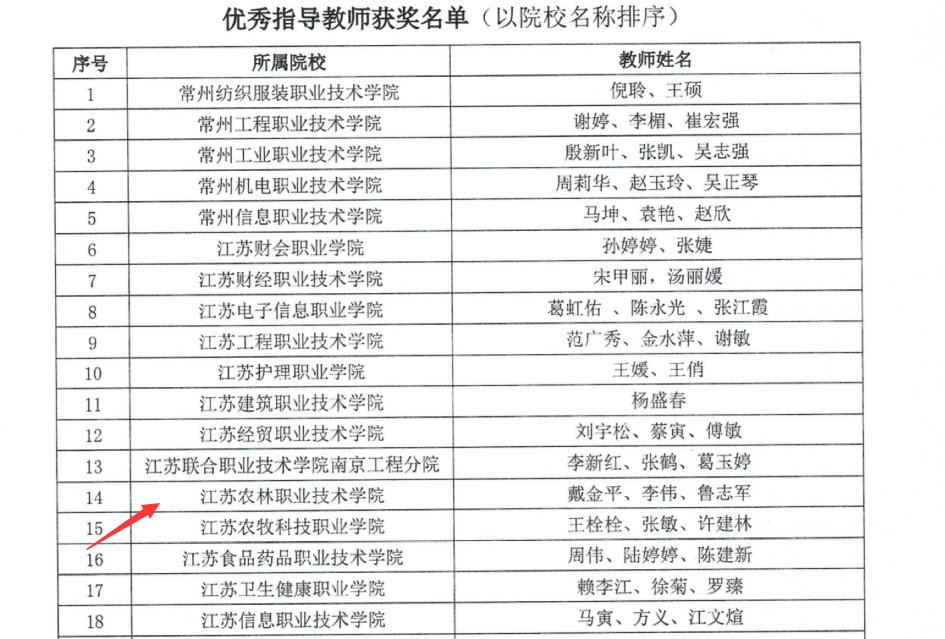 优秀指导教师获奖名单（以院校名称排序）

| 序号 | 所属院校 | 教师姓名 |
|---|---|---|
| 1 | 常州纺织服装职业技术学院 | 倪聆、王硕 |
| 2 | 常州工程职业技术学院 | 谢婷、李楣、崔宏强 |
| 3 | 常州工业职业技术学院 | 殷新叶、张凯、吴志强 |
| 4 | 常州机电职业技术学院 | 周莉华、赵玉玲、吴正琴 |
| 5 | 常州信息职业技术学院 | 马坤、袁艳、赵欣 |
| 6 | 江苏财会职业学院 | 孙婷婷、张婕 |
| 7 | 江苏财经职业技术学院 | 宋甲丽，汤丽媛 |
| 8 | 江苏电子信息职业学院 | 葛虹佑 、陈永光 、张江霞 |
| 9 | 江苏工程职业技术学院 | 范广秀、金水萍、谢敏 |
| 10 | 江苏护理职业学院 | 王媛、王俏 |
| 11 | 江苏建筑职业技术学院 | 杨盛春 |
| 12 | 江苏经贸职业技术学院 | 刘宇松、蔡寅、傅敏 |
| 13 | 江苏联合职业技术学院南京工程分院 | 李新红、张鹤、葛玉婷 |
| 14 | 江苏农林职业技术学院 | 戴金平、李伟、鲁志军 |
| 15 | 江苏农牧科技职业学院 | 王栓栓、张敏、许建林 |
| 16 | 江苏食品药品职业技术学院 | 周伟、陆婷婷、陈建新 |
| 17 | 江苏卫生健康职业学院 | 赖李江、徐菊、罗臻 |
| 18 | 江苏信息职业技术学院 | 马寅、方义、江文煊 |